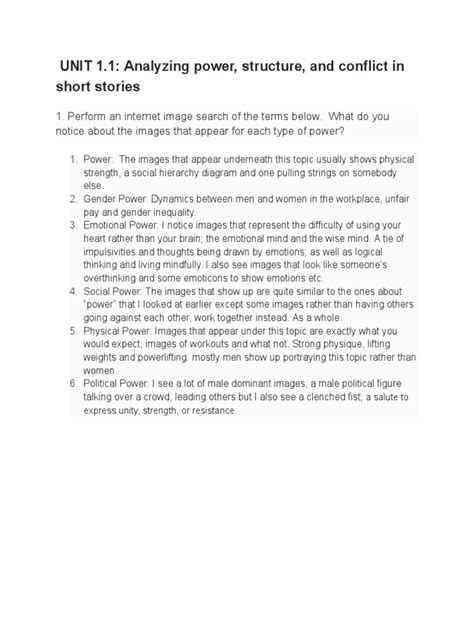 UNIT 1.1: Analyzing power, structure, and conflict in short stories

1. Perform an internet image search of the terms below. What do you notice about the images that appear for each type of power?

1. Power: The images that appear underneath this topic usually shows physical strength, a social hierarchy diagram and one pulling strings on somebody else.
2. Gender Power: Dynamics between men and women in the workplace, unfair pay and gender inequality.
3. Emotional Power: I notice images that represent the difficulty of using your heart rather than your brain; the emotional mind and the wise mind. A tie of impulsivities and thoughts being drawn by emotions; as well as logical thinking and living mindfully. I also see images that look like someone's overthinking and some emoticons to show emotions etc.
4. Social Power: The images that show up are quite similar to the ones about "power" that I looked at earlier except some images rather than having others going against each other, work together instead. As a whole.
5. Physical Power: Images that appear under this topic are exactly what you would expect, images of workouts and what not. Strong physique, lifting weights and powerlifting: mostly men show up portraying this topic rather than women.
6. Political Power: I see a lot of male dominant images, a male political figure talking over a crowd, leading others but I also see a clenched fist; a salute to express unity, strength, or resistance.